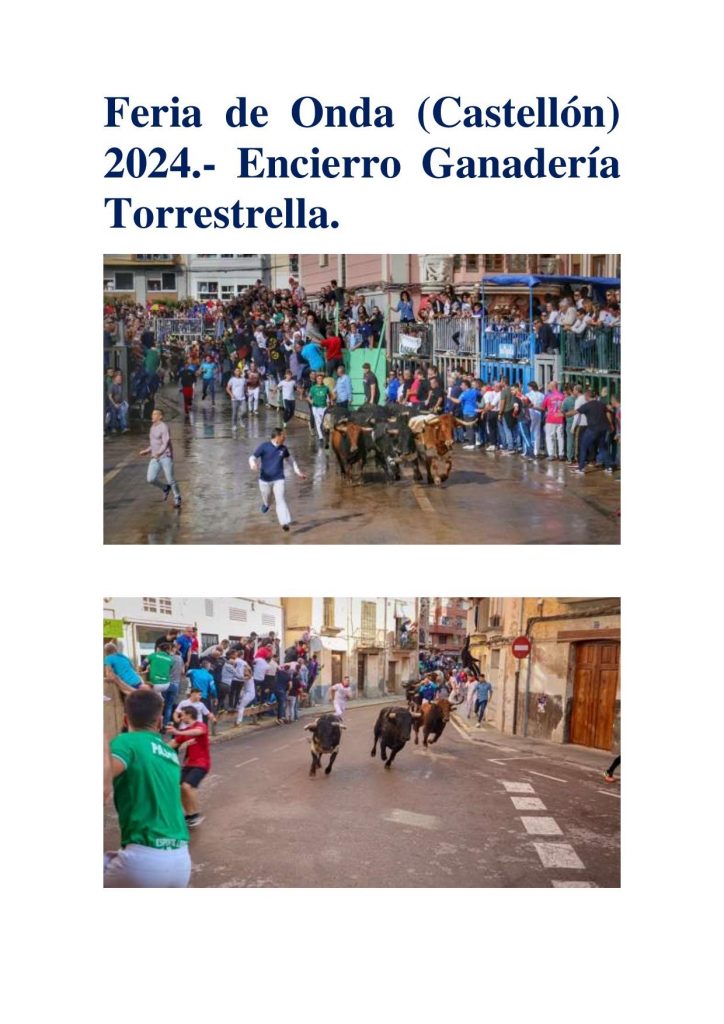 Feria de Onda (Castellón) 2024.- Encierro Ganadería Torrestrella.